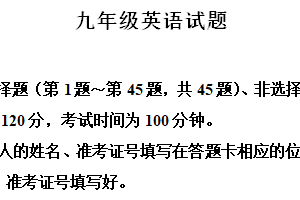 九年级英语试题

择题（第 1 题~第 45 题，共 45 题）、非选择

120 分，考试时间为 100 分钟。

人的姓名、准考证号填写在答题卡相应的位

准考证号填写好。